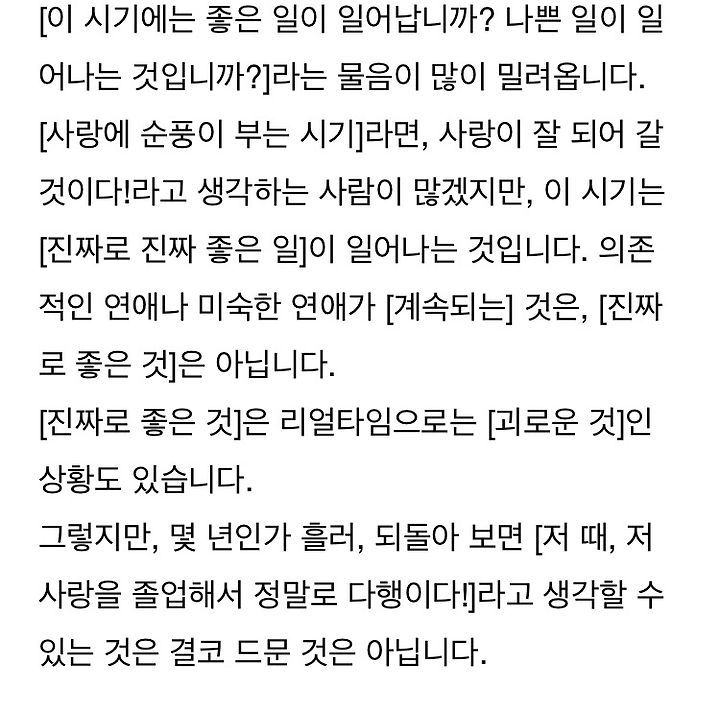 [이 시기에는 좋은 일이 일어납니까? 나쁜 일이 일어나는 것입니까?]라는 물음이 많이 밀려옵니다.
[사랑에 순풍이 부는 시기]라면, 사랑이 잘 되어 갈 것이다!라고 생각하는 사람이 많겠지만, 이 시기는 [진짜로 진짜 좋은 일]이 일어나는 것입니다. 의존적인 연애나 미숙한 연애가 [계속되는] 것은, [진짜로 좋은 것]은 아닙니다.
[진짜로 좋은 것]은 리얼타임으로는 [괴로운 것]인 상황도 있습니다.
그렇지만, 몇 년인가 흘러, 되돌아 보면 [저 때, 저 사랑을 졸업해서 정말로 다행이다!]라고 생각할 수 있는 것은 결코 드문 것은 아닙니다.